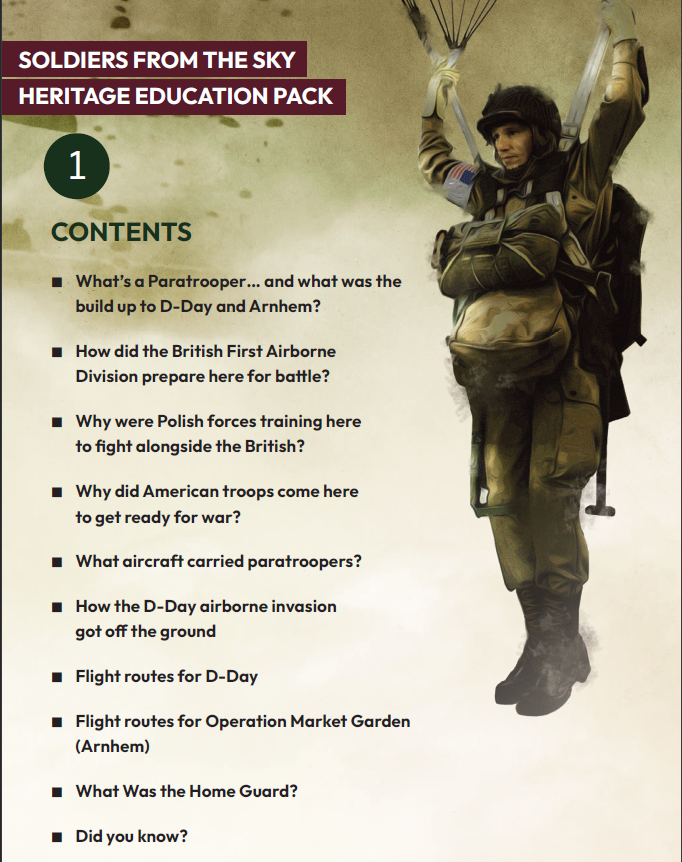 SOLDIERS FROM THE SKY
HERITAGE EDUCATION PACK

1

CONTENTS

■ What's a Paratrooper... and what was the build up to D-Day and Arnhem?

■ How did the British First Airborne Division prepare here for battle?

■ Why were Polish forces training here to fight alongside the British?

■ Why did American troops come here to get ready for war?

■ What aircraft carried paratroopers?

■ How the D-Day airborne invasion got off the ground

■ Flight routes for D-Day

■ Flight routes for Operation Market Garden (Arnhem)

■ What Was the Home Guard?

■ Did you know?